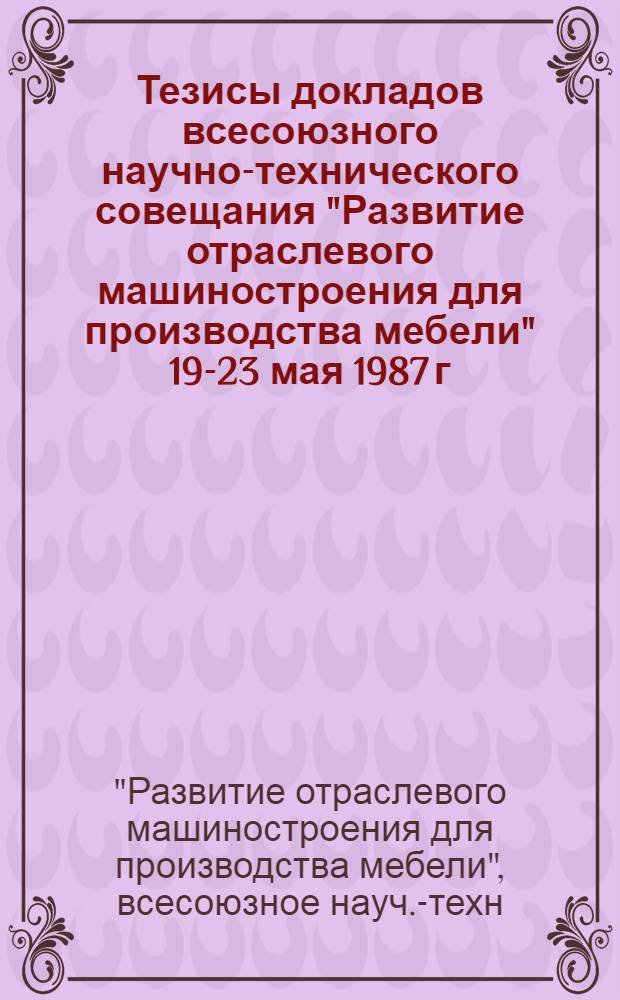 Тезисы докладов всесоюзного научно-технического совещания "Развитие отраслевого машиностроения для производства мебели" 19-23 мая 1987 г

"Развитие отраслевого машиностроения для производства мебели", всесоюзное науч.-техн